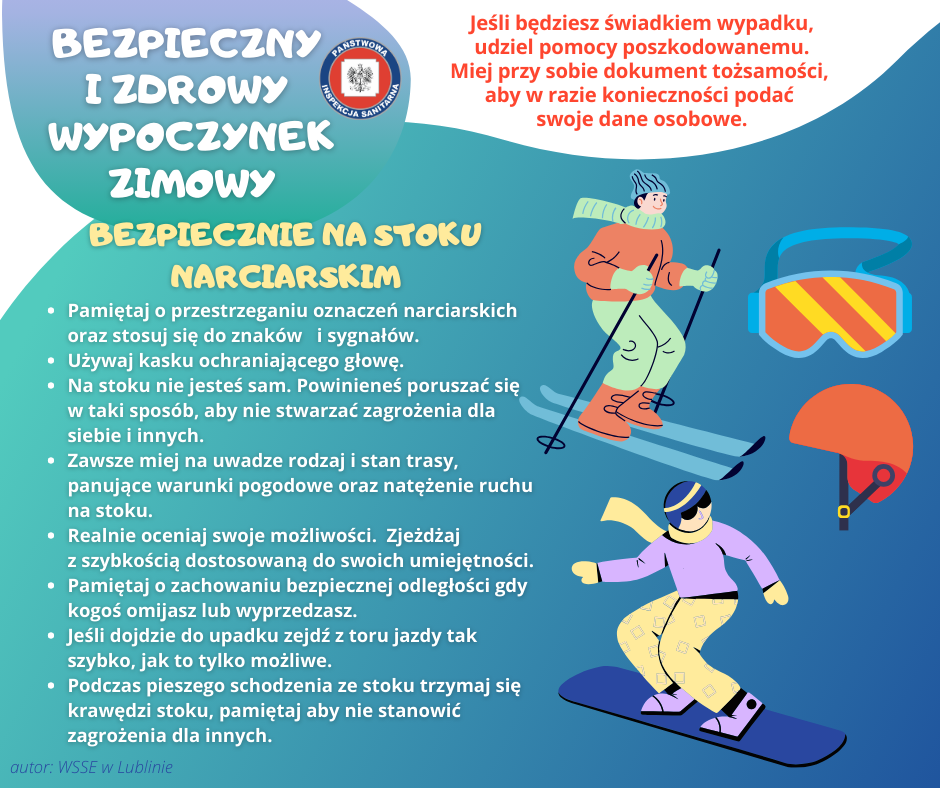 BEZPIECZNY
I ZDROWY
WYPOCZYNEK
ZIMOWY

PAŃSTWOWA
INSPEKCJA SANITARNA

Jeśli będziesz świadkiem wypadku, udziel pomocy poszkodowanemu. Miej przy sobie dokument tożsamości, aby w razie konieczności podać swoje dane osobowe.

BEZPIECZNIE NA STOKU NARCIARSKIM

• Pamiętaj o przestrzeganiu oznaczeń narciarskich oraz stosuj się do znaków i sygnałów.
• Używaj kasku ochraniającego głowę.
• Na stoku nie jesteś sam. Powinieneś poruszać się w taki sposób, aby nie stwarzać zagrożenia dla siebie i innych.
• Zawsze miej na uwadze rodzaj i stan trasy, panujące warunki pogodowe oraz natężenie ruchu na stoku.
• Realnie oceniaj swoje możliwości. Zjeżdżaj z szybkością dostosowaną do swoich umiejętności.
• Pamiętaj o zachowaniu bezpiecznej odległości gdy kogoś omijasz lub wyprzedzasz.
• Jeśli dojdzie do upadku zejdź z toru jazdy tak szybko, jak to tylko możliwe.
• Podczas pieszego schodzenia ze stoku trzymaj się krawędzi stoku, pamiętaj aby nie stanowić zagrożenia dla innych.

autor: WSSE w Lublinie